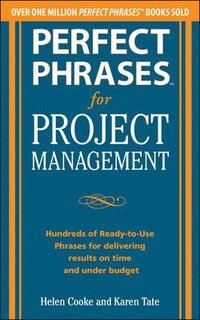 OVER ONE MILLION PERFECT PHRASES™ BOOKS SOLD

PERFECT PHRASES™

for

PROJECT MANAGEMENT

Hundreds of Ready-to-Use Phrases for delivering results on time and under budget

Helen Cooke and Karen Tate